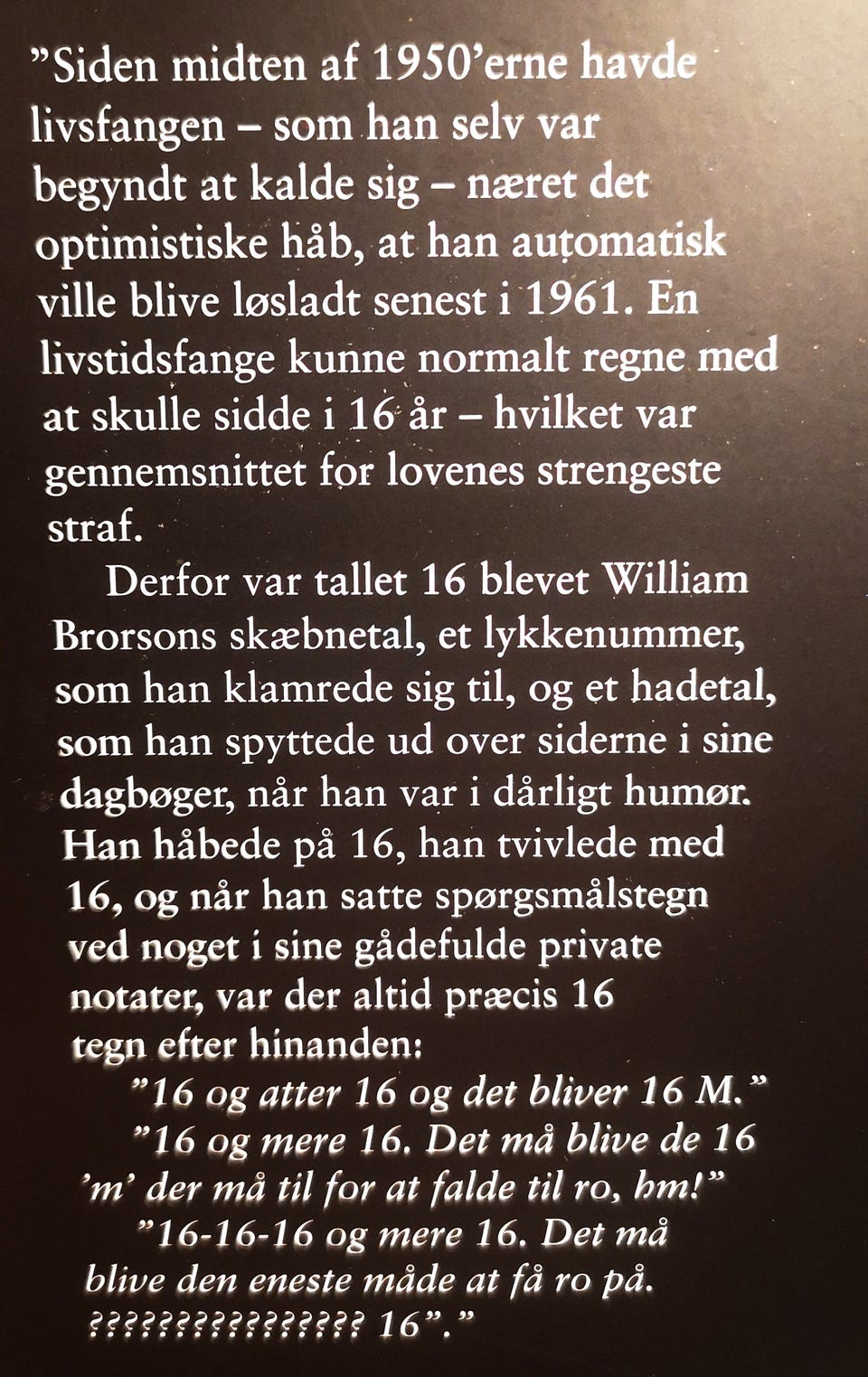 ”Siden midten af 1950’erne havde livsfangen – som han selv var begyndt at kalde sig – næret det optimistiske håb, at han automatisk ville blive løsladt senest i 1961. En livstidsfange kunne normalt regne med at skulle sidde i 16 år – hvilket var gennemsnittet for lovenes strengeste straf.

Derfor var tallet 16 blevet William Brorsons skæbnetal, et lykkenummer, som han klamrede sig til, og et hadetal, som han spyttede ud over siderne i sine dagbøger, når han var i dårligt humør. Han håbede på 16, han tvivlede med 16, og når han satte spørgsmålstegn ved noget i sine gådefulde private notater, var der altid præcis 16 tegn efter hinanden:

”16 og atter 16 og det bliver 16 M.”

”16 og mere 16. Det må blive de 16 ’m’ der må til for at falde til ro, hm!”

”16-16-16 og mere 16. Det må blive den eneste måde at få ro på. ???????????????? 16”.”